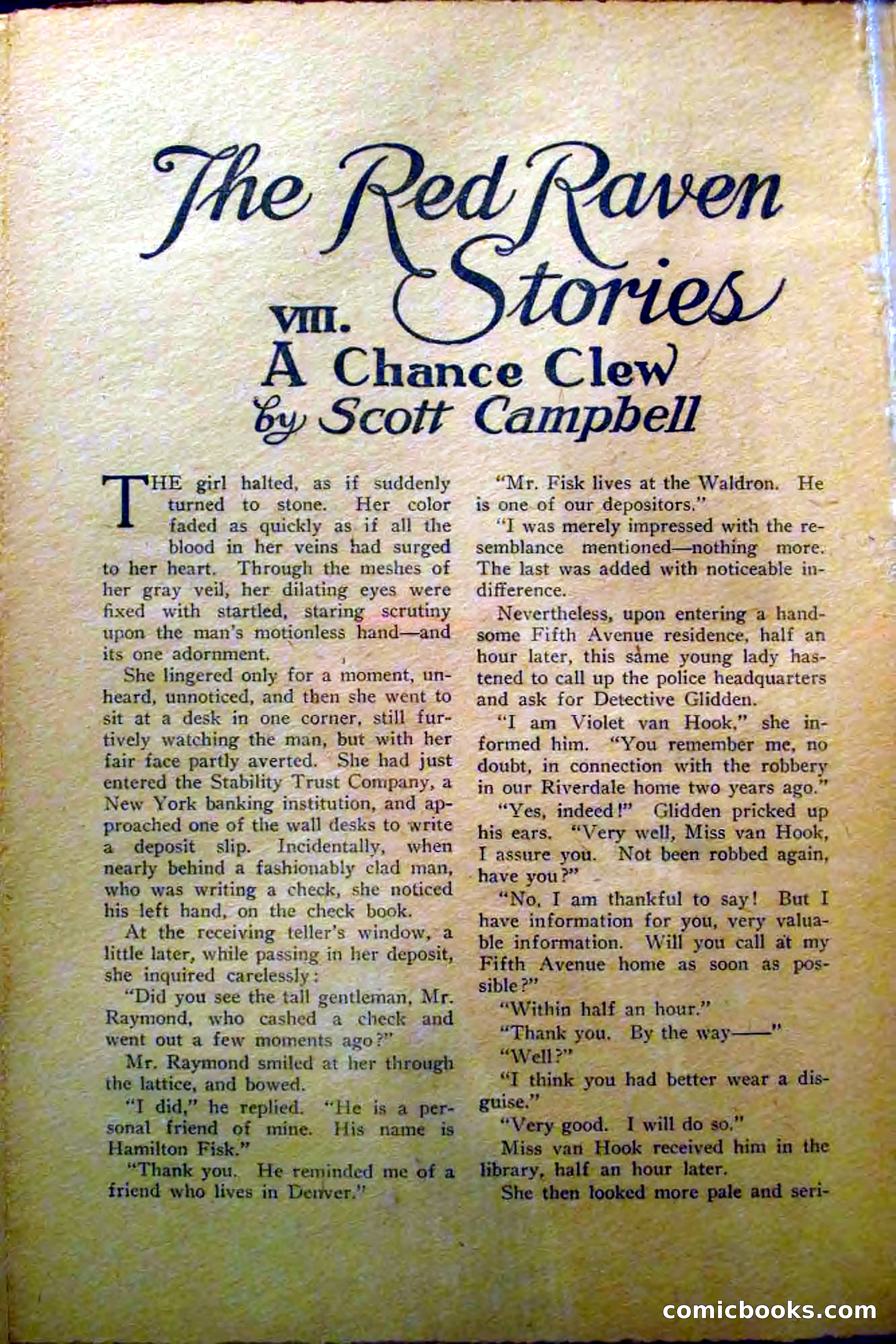 The Red Raven Stories

VIII.
A Chance Clew
by Scott Campbell

THE girl halted, as if suddenly turned to stone. Her color faded as quickly as if all the blood in her veins had surged to her heart. Through the meshes of her gray veil, her dilating eyes were fixed with startled, staring scrutiny upon the man's motionless hand—and its one adornment.

She lingered only for a moment, unheard, unnoticed, and then she went to sit at a desk in one corner, still furtively watching the man, but with her fair face partly averted. She had just entered the Stability Trust Company, a New York banking institution, and approached one of the wall desks to write a deposit slip. Incidentally, when nearly behind a fashionably clad man, who was writing a check, she noticed his left hand, on the check book.

At the receiving teller's window, a little later, while passing in her deposit, she inquired carelessly:

"Did you see the tall gentleman, Mr. Raymond, who cashed a check and went out a few moments ago?"

Mr. Raymond smiled at her through the lattice, and bowed.

"I did," he replied. "He is a personal friend of mine. His name is Hamilton Fisk."

"Thank you. He reminded me of a friend who lives in Denver."

"Mr. Fisk lives at the Waldron. He is one of our depositors."

"I was merely impressed with the resemblance mentioned—nothing more. The last was added with noticeable indifference.

Nevertheless, upon entering a handsome Fifth Avenue residence, half an hour later, this same young lady hastened to call up the police headquarters and ask for Detective Glidden.

"I am Violet van Hook," she informed him. "You remember me, no doubt, in connection with the robbery in our Riverdale home two years ago."

"Yes, indeed!" Glidden pricked up his ears. "Very well, Miss van Hook, I assure you. Not been robbed again, have you?"

"No, I am thankful to say! But I have information for you, very valuable information. Will you call at my Fifth Avenue home as soon as possible?"

"Within half an hour."

"Thank you. By the way——"

"Well?"

"I think you had better wear a disguise."

"Very good. I will do so."

Miss van Hook received him in the library, half an hour later.

She then looked more pale and seri-

comicbooks.com